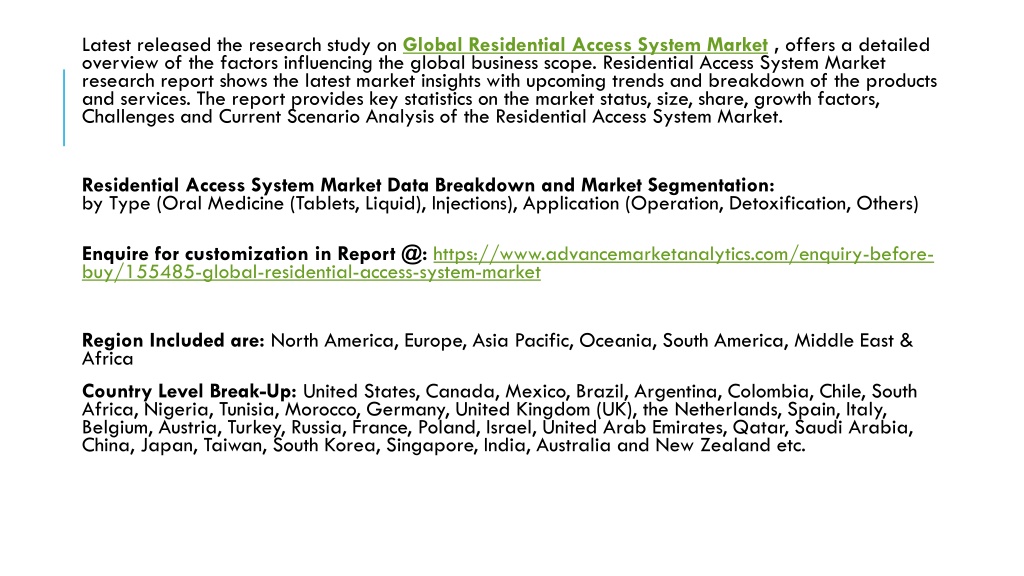 Latest released the research study on Global Residential Access System Market , offers a detailed overview of the factors influencing the global business scope. Residential Access System Market research report shows the latest market insights with upcoming trends and breakdown of the products and services. The report provides key statistics on the market status, size, share, growth factors, Challenges and Current Scenario Analysis of the Residential Access System Market.

Residential Access System Market Data Breakdown and Market Segmentation:
by Type (Oral Medicine (Tablets, Liquid), Injections), Application (Operation, Detoxification, Others)

Enquire for customization in Report @: https://www.advancemarketanalytics.com/enquiry-before-buy/155485-global-residential-access-system-market

Region Included are: North America, Europe, Asia Pacific, Oceania, South America, Middle East & Africa

Country Level Break-Up: United States, Canada, Mexico, Brazil, Argentina, Colombia, Chile, South Africa, Nigeria, Tunisia, Morocco, Germany, United Kingdom (UK), the Netherlands, Spain, Italy, Belgium, Austria, Turkey, Russia, France, Poland, Israel, United Arab Emirates, Qatar, Saudi Arabia, China, Japan, Taiwan, South Korea, Singapore, India, Australia and New Zealand etc.